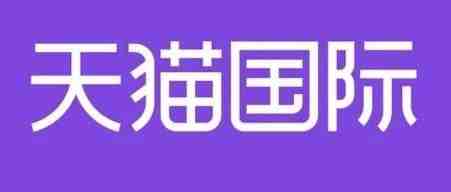 天猫国际